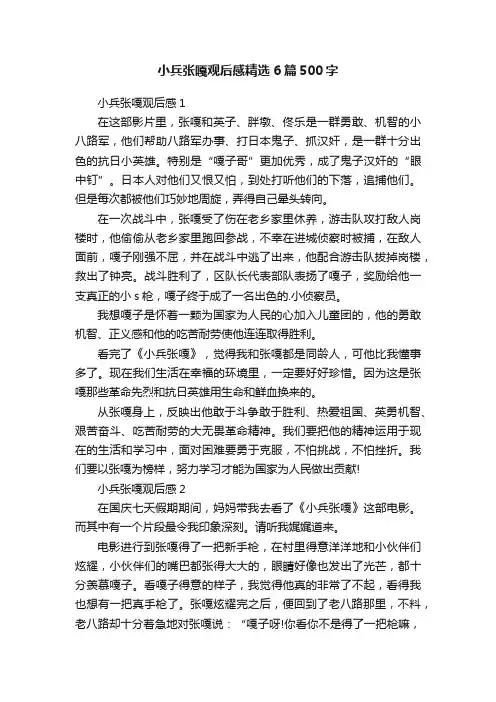 小兵张嘎观后感精选6篇500字

小兵张嘎观后感1

在这部影片里，张嘎和英子、胖墩、佟乐是一群勇敢、机智的小八路军，他们帮助八路军办事、打日本鬼子、抓汉奸，是一群十分出色的抗日小英雄。特别是“嘎子哥”更加优秀，成了鬼子汉奸的“眼中钉”。日本人对他们又恨又怕，到处打听他们的下落，追捕他们。但是每次都被他们巧妙地周旋，弄得自己晕头转向。

在一次战斗中，张嘎受了伤在老乡家里休养，游击队攻打敌人岗楼时，他偷偷从老乡家里跑回参战，不幸在进城侦察时被捕，在敌人面前，嘎子刚强不屈，并在战斗中逃了出来，他配合游击队拔掉岗楼，救出了钟亮。战斗胜利了，区队长代表部队表扬了嘎子，奖励给他一支真正的小s枪，嘎子终于成了一名出色的.小侦察员。

我想嘎子是怀着一颗为国家为人民的心加入儿童团的，他的勇敢机智、正义感和他的吃苦耐劳使他连连取得胜利。

看完了《小兵张嘎》，觉得我和张嘎都是同龄人，可他比我懂事多了。现在我们生活在幸福的环境里，一定要好好珍惜。因为这是张嘎那些革命先烈和抗日英雄用生命和鲜血换来的。

从张嘎身上，反映出他敢于斗争敢于胜利、热爱祖国、英勇机智、艰苦奋斗、吃苦耐劳的大无畏革命精神。我们要把他的精神运用于现在的生活和学习中，面对困难要勇于克服，不怕挑战，不怕挫折。我们要以张嘎为榜样，努力学习才能为国家为人民做出贡献!

小兵张嘎观后感2

在国庆七天假期期间，妈妈带我去看了《小兵张嘎》这部电影。而其中有一个片段最令我印象深刻。请听我娓娓道来。

电影进行到张嘎得了一把新手枪，在村里得意洋洋地和小伙伴们炫耀，小伙伴们的嘴巴都张得大大的，眼睛好像也发出了光芒，都十分羡慕嘎子。看嘎子得意的样子，我觉得他真的非常了不起，看得我也想有一把真手枪了。张嘎炫耀完之后，便回到了老八路那里，不料，老八路却十分着急地对张嘎说：“嘎子呀!你看你不是得了一把枪嘛，